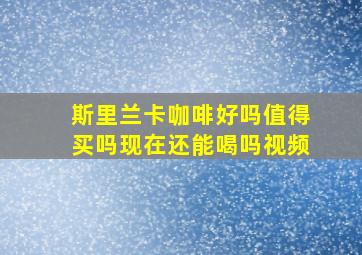 斯里兰卡咖啡好吗值得买吗现在还能喝吗视频